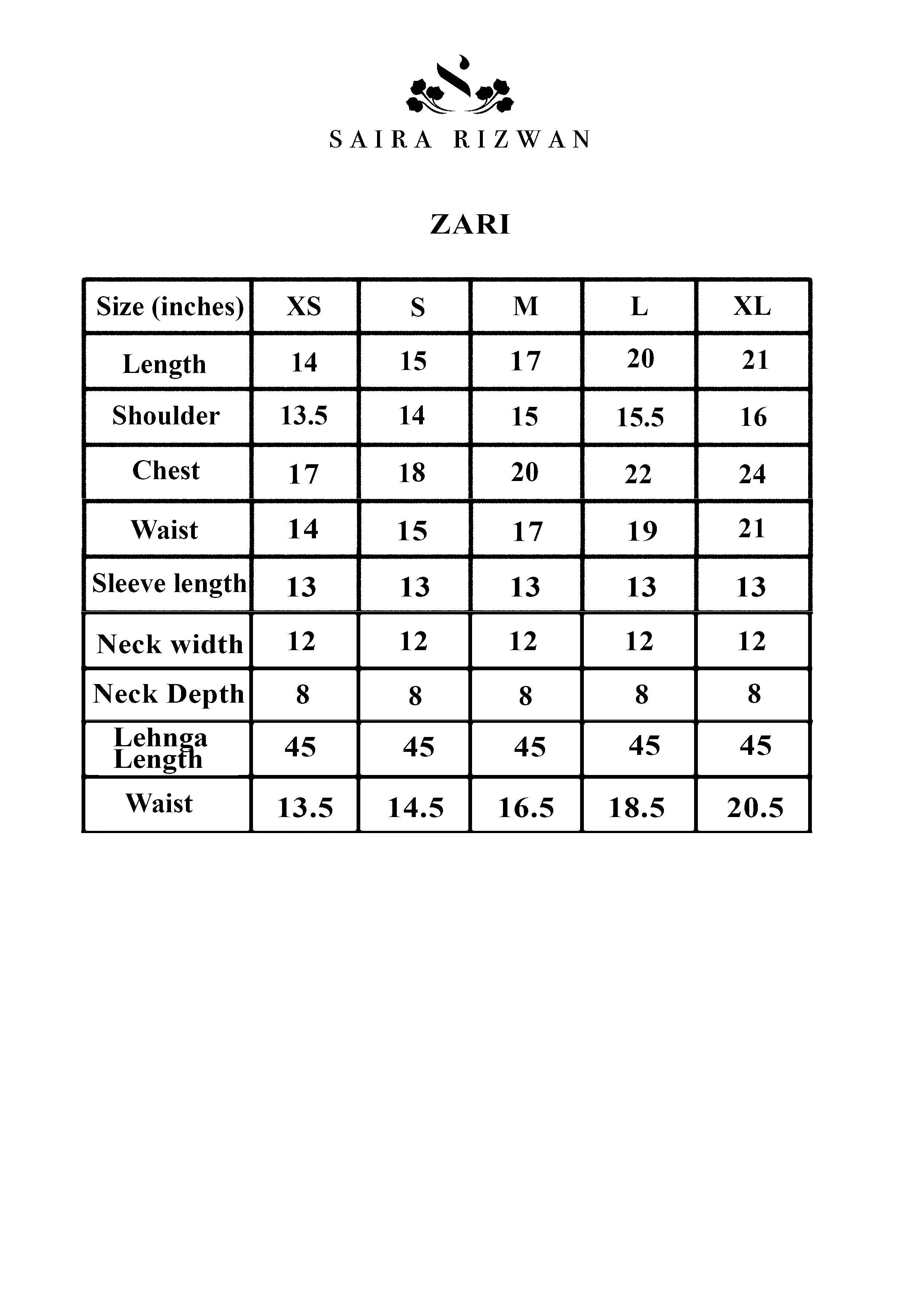 SAIRA RIZWAN

ZARI

| Size (inches) | XS | S | M | L | XL |
|---|---|---|---|---|---|
| Length | 14 | 15 | 17 | 20 | 21 |
| Shoulder | 13.5 | 14 | 15 | 15.5 | 16 |
| Chest | 17 | 18 | 20 | 22 | 24 |
| Waist | 14 | 15 | 17 | 19 | 21 |
| Sleeve length | 13 | 13 | 13 | 13 | 13 |
| Neck width | 12 | 12 | 12 | 12 | 12 |
| Neck Depth | 8 | 8 | 8 | 8 | 8 |
| Lehnga Length | 45 | 45 | 45 | 45 | 45 |
| Waist | 13.5 | 14.5 | 16.5 | 18.5 | 20.5 |